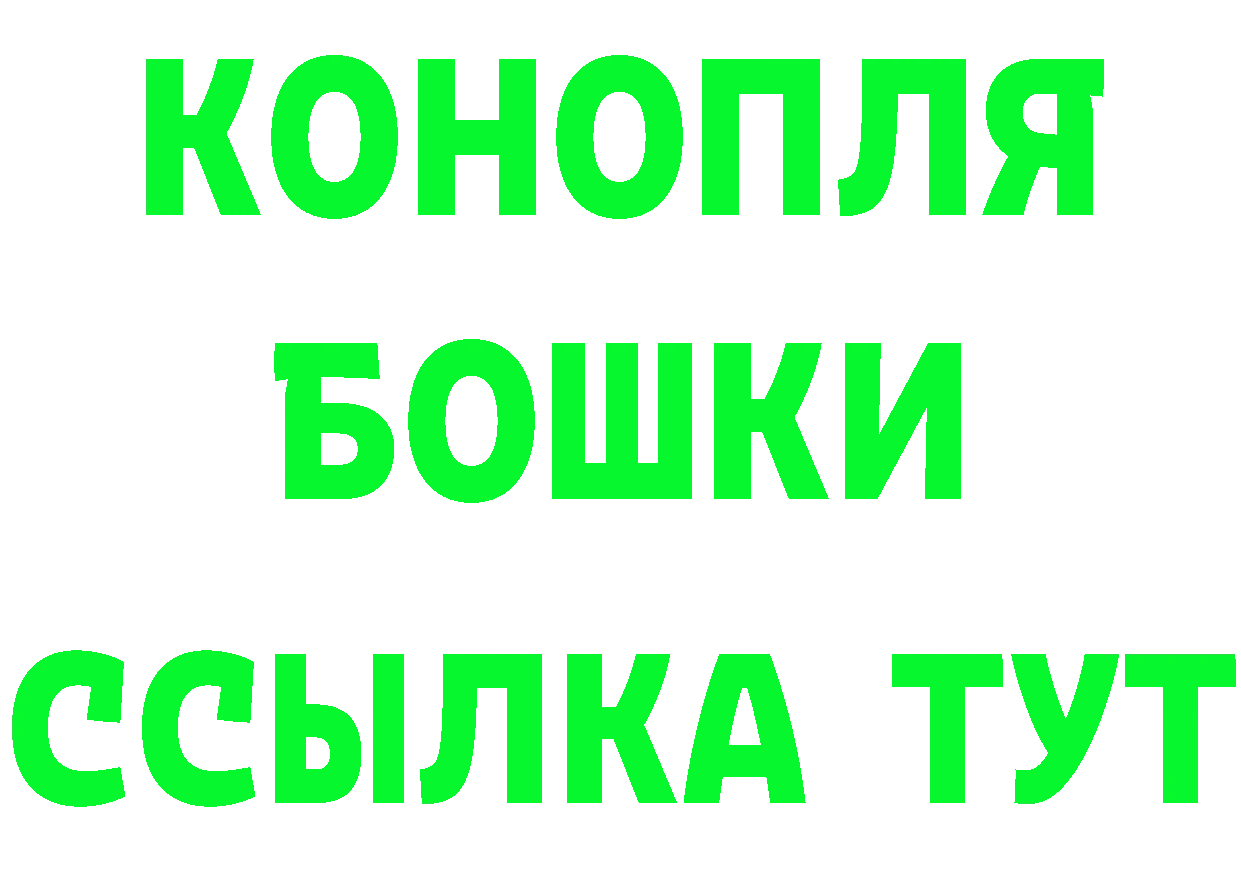 КОНОПЛЯ
БОШКИ
ССЫЛКА ТУТ